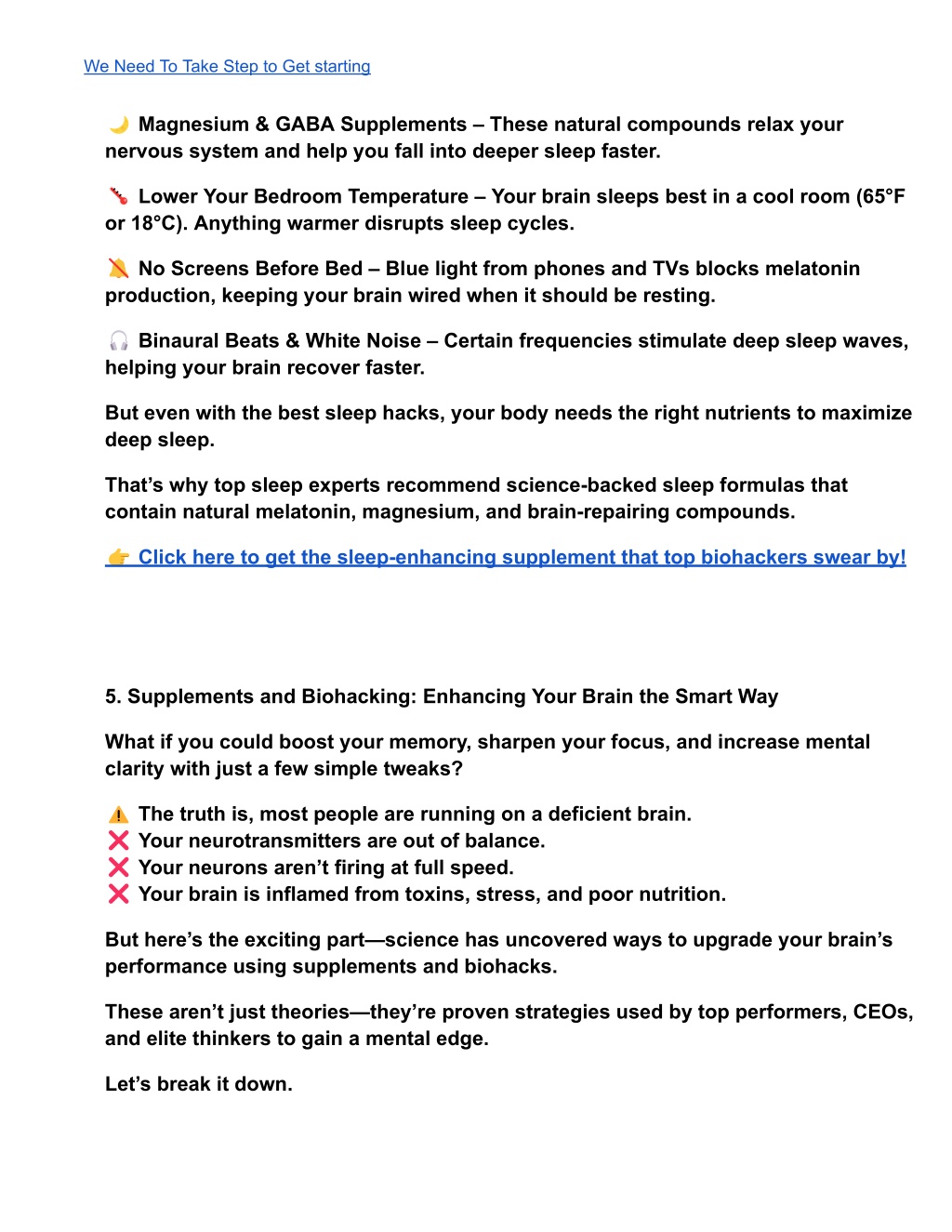 We Need To Take Step to Get starting

🌙 Magnesium & GABA Supplements – These natural compounds relax your nervous system and help you fall into deeper sleep faster.

🌡️ Lower Your Bedroom Temperature – Your brain sleeps best in a cool room (65°F or 18°C). Anything warmer disrupts sleep cycles.

🔕 No Screens Before Bed – Blue light from phones and TVs blocks melatonin production, keeping your brain wired when it should be resting.

🎧 Binaural Beats & White Noise – Certain frequencies stimulate deep sleep waves, helping your brain recover faster.

But even with the best sleep hacks, your body needs the right nutrients to maximize deep sleep.

That's why top sleep experts recommend science-backed sleep formulas that contain natural melatonin, magnesium, and brain-repairing compounds.

👉 Click here to get the sleep-enhancing supplement that top biohackers swear by!

5. Supplements and Biohacking: Enhancing Your Brain the Smart Way

What if you could boost your memory, sharpen your focus, and increase mental clarity with just a few simple tweaks?

⚠️ The truth is, most people are running on a deficient brain.
❌ Your neurotransmitters are out of balance.
❌ Your neurons aren't firing at full speed.
❌ Your brain is inflamed from toxins, stress, and poor nutrition.

But here's the exciting part—science has uncovered ways to upgrade your brain's performance using supplements and biohacks.

These aren't just theories—they're proven strategies used by top performers, CEOs, and elite thinkers to gain a mental edge.

Let's break it down.